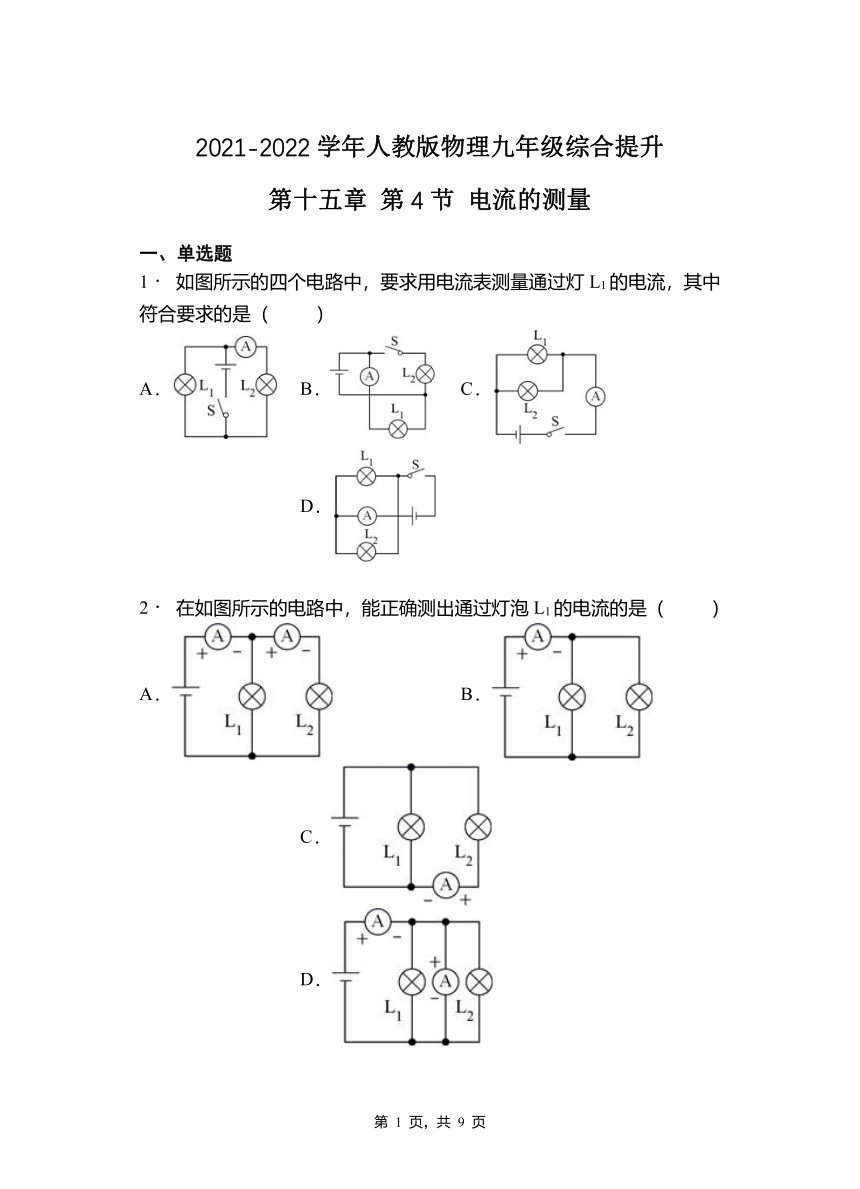 2021-2022 学年人教版物理九年级综合提升

第十五章 第 4 节 电流的测量

一、单选题

1． 如图所示的四个电路中，要求用电流表测量通过灯 $L_1$ 的电流，其中符合要求的是（　　）

A． A $L_1$ $L_2$ S

B． S A $L_2$ $L_1$

C． $L_1$ $L_2$ A S

D． $L_1$ S A $L_2$

2． 在如图所示的电路中，能正确测出通过灯泡 $L_1$ 的电流的是（　　）

A． A + − A + − $L_1$ $L_2$

B． A + − $L_1$ $L_2$

C． $L_1$ $L_2$ A − +

D． A + − + A − $L_1$ $L_2$

第 1 页，共 9 页